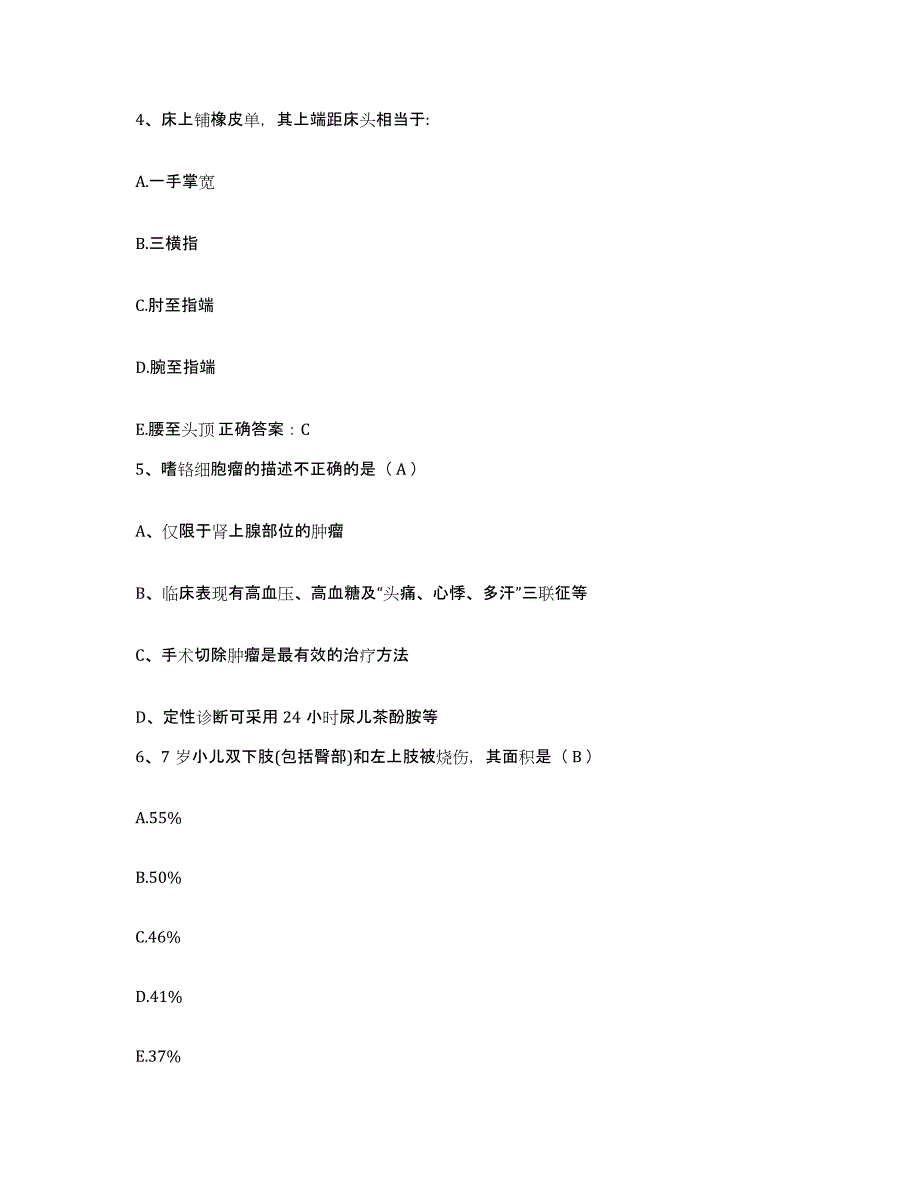 4、床上铺橡皮单，其上端距床头相当于:

A.一手掌宽

B.三横指

C.肘至指端

D.腕至指端

E.腰至头顶 正确答案：C

5、嗜铬细胞瘤的描述不正确的是（A）

A、仅限于肾上腺部位的肿瘤

B、临床表现有高血压、高血糖及“头痛、心悸、多汗”三联征等

C、手术切除肿瘤是最有效的治疗方法

D、定性诊断可采用 24 小时尿儿茶酚胺等

6、7 岁小儿双下肢(包括臀部)和左上肢被烧伤，其面积是（B）

A.55%

B.50%

C.46%

D.41%

E.37%